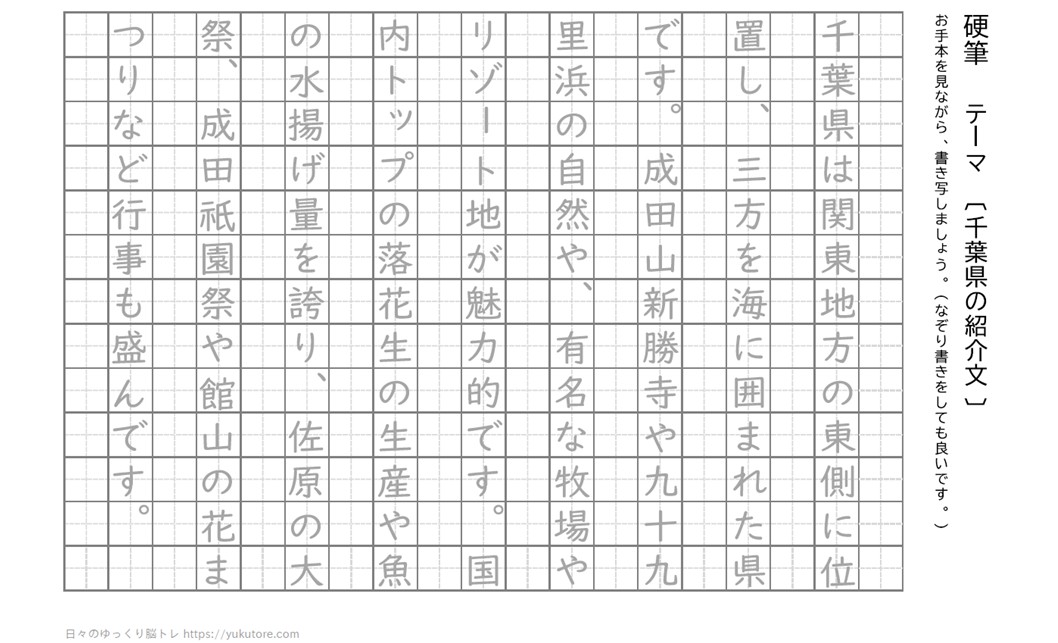 硬筆　テーマ〔千葉県の紹介文〕

お手本を見ながら、書き写しましょう。（なぞり書きをしても良いです。）

千葉県は関東地方の東側に位置し、三方を海に囲まれた県です。成田山新勝寺や九十九里浜の自然や、有名な牧場やリゾート地が魅力的です。国内トップの落花生の生産や魚の水揚げ量を誇り、佐原の大祭、成田祇園祭や館山の花まつりなど行事も盛んです。

日々のゆっくり脳トレ https://yukutore.com